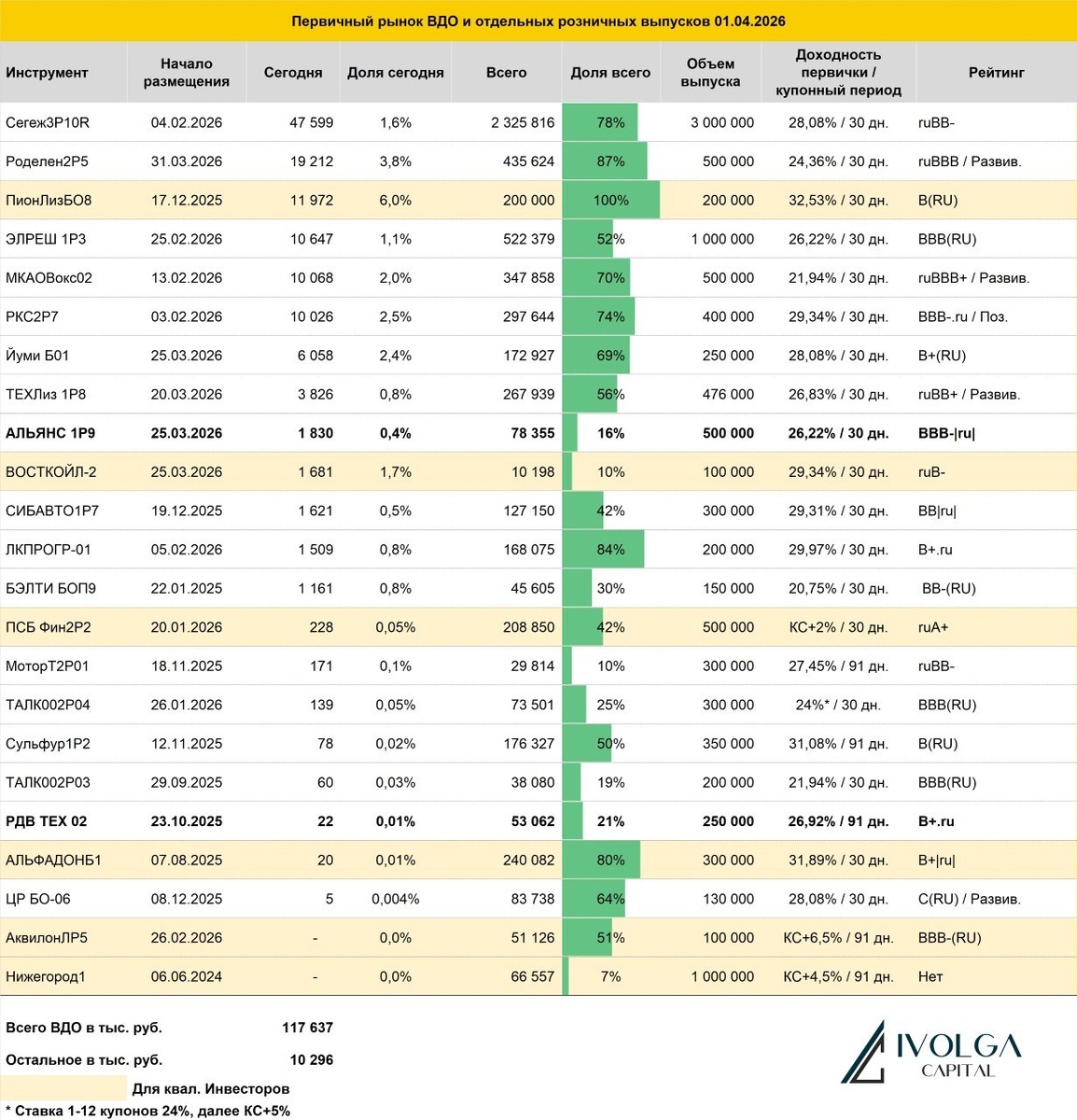 Первичный рынок ВДО и отдельных розничных выпусков 01.04.2026

| Инструмент | Начало размещения | Сегодня | Доля сегодня | Всего | Доля всего | Объем выпуска | Доходность первички / купонный период | Рейтинг |
|---|---|---|---|---|---|---|---|---|
| Сегеж3Р10R | 04.02.2026 | 47 599 | 1,6% | 2 325 816 | 78% | 3 000 000 | 28,08% / 30 дн. | ruBB- |
| Роделен2Р5 | 31.03.2026 | 19 212 | 3,8% | 435 624 | 87% | 500 000 | 24,36% / 30 дн. | ruBBB / Развив. |
| ПионЛизБО8 | 17.12.2025 | 11 972 | 6,0% | 200 000 | 100% | 200 000 | 32,53% / 30 дн. | B(RU) |
| ЭЛРЕШ 1Р3 | 25.02.2026 | 10 647 | 1,1% | 522 379 | 52% | 1 000 000 | 26,22% / 30 дн. | BBB(RU) |
| МКАОВокс02 | 13.02.2026 | 10 068 | 2,0% | 347 858 | 70% | 500 000 | 21,94% / 30 дн. | ruBBB+ / Развив. |
| РКС2Р7 | 03.02.2026 | 10 026 | 2,5% | 297 644 | 74% | 400 000 | 29,34% / 30 дн. | BBB-.ru / Поз. |
| Йуми Б01 | 25.03.2026 | 6 058 | 2,4% | 172 927 | 69% | 250 000 | 28,08% / 30 дн. | B+(RU) |
| ТЕХЛиз 1Р8 | 20.03.2026 | 3 826 | 0,8% | 267 939 | 56% | 476 000 | 26,83% / 30 дн. | ruBB+ / Развив. |
| АЛЬЯНС 1Р9 | 25.03.2026 | 1 830 | 0,4% | 78 355 | 16% | 500 000 | 26,22% / 30 дн. | BBB-\|ru\| |
| ВОСТКОЙЛ-2 | 25.03.2026 | 1 681 | 1,7% | 10 198 | 10% | 100 000 | 29,34% / 30 дн. | ruB- |
| СИБАВТО1Р7 | 19.12.2025 | 1 621 | 0,5% | 127 150 | 42% | 300 000 | 29,31% / 30 дн. | BB\|ru\| |
| ЛКПРОГР-01 | 05.02.2026 | 1 509 | 0,8% | 168 075 | 84% | 200 000 | 29,97% / 30 дн. | B+.ru |
| БЭЛТИ БОП9 | 22.01.2025 | 1 161 | 0,8% | 45 605 | 30% | 150 000 | 20,75% / 30 дн. | BB-(RU) |
| ПСБ Фин2Р2 | 20.01.2026 | 228 | 0,05% | 208 850 | 42% | 500 000 | КС+2% / 30 дн. | ruA+ |
| МоторТ2Р01 | 18.11.2025 | 171 | 0,1% | 29 814 | 10% | 300 000 | 27,45% / 91 дн. | ruBB- |
| ТАЛК002Р04 | 26.01.2026 | 139 | 0,05% | 73 501 | 25% | 300 000 | 24%* / 30 дн. | BBB(RU) |
| Сульфур1Р2 | 12.11.2025 | 78 | 0,02% | 176 327 | 50% | 350 000 | 31,08% / 91 дн. | B(RU) |
| ТАЛК002Р03 | 29.09.2025 | 60 | 0,03% | 38 080 | 19% | 200 000 | 21,94% / 30 дн. | BBB(RU) |
| РДВ ТЕХ 02 | 23.10.2025 | 22 | 0,01% | 53 062 | 21% | 250 000 | 26,92% / 91 дн. | B+.ru |
| АЛЬФАДОНБ1 | 07.08.2025 | 20 | 0,01% | 240 082 | 80% | 300 000 | 31,89% / 30 дн. | B+\|ru\| |
| ЦР БО-06 | 08.12.2025 | 5 | 0,004% | 83 738 | 64% | 130 000 | 28,08% / 30 дн. | C(RU) / Развив. |
| АквилонЛР5 | 26.02.2026 | - | 0,0% | 51 126 | 51% | 100 000 | КС+6,5% / 91 дн. | BBB-(RU) |
| Нижегород1 | 06.06.2024 | - | 0,0% | 66 557 | 7% | 1 000 000 | КС+4,5% / 91 дн. | Нет |

Всего ВДО в тыс. руб. 117 637
Остальное в тыс. руб. 10 296
Для квал. Инвесторов
* Ставка 1-12 купонов 24%, далее КС+5%

IVOLGA CAPITAL